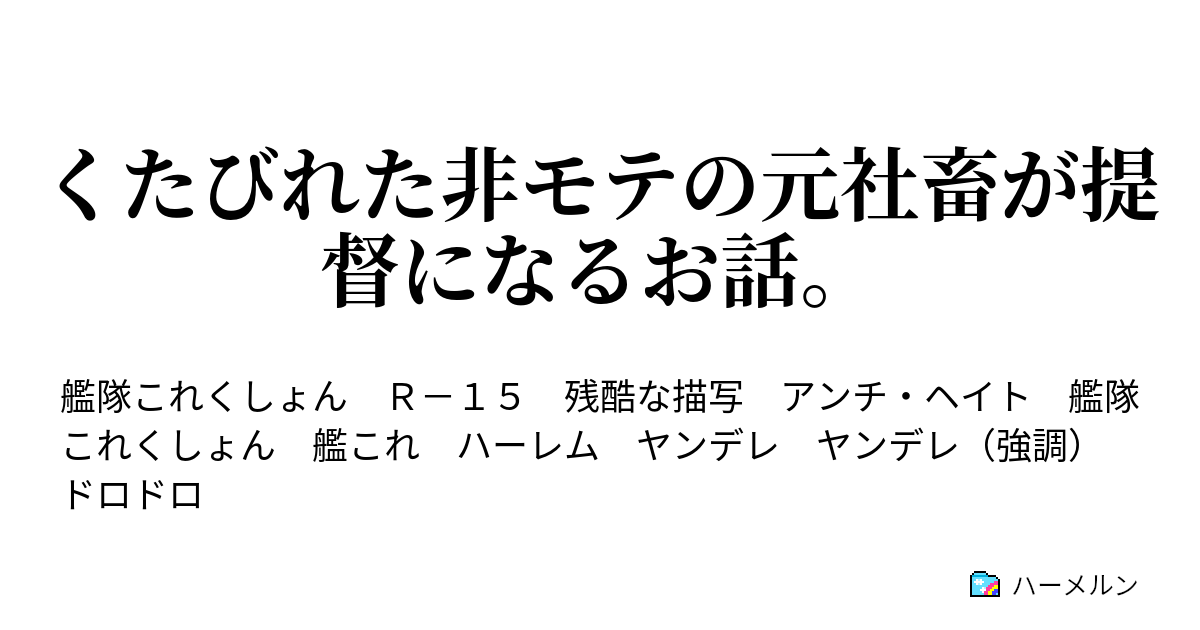 くたびれた非モテの元社畜が提督になるお話。

艦隊これくしょん　Ｒ－１５　残酷な描写　アンチ・ヘイト　艦隊これくしょん　艦これ　ハーレム　ヤンデレ　ヤンデレ（強調）　ドロドロ

ハーメルン